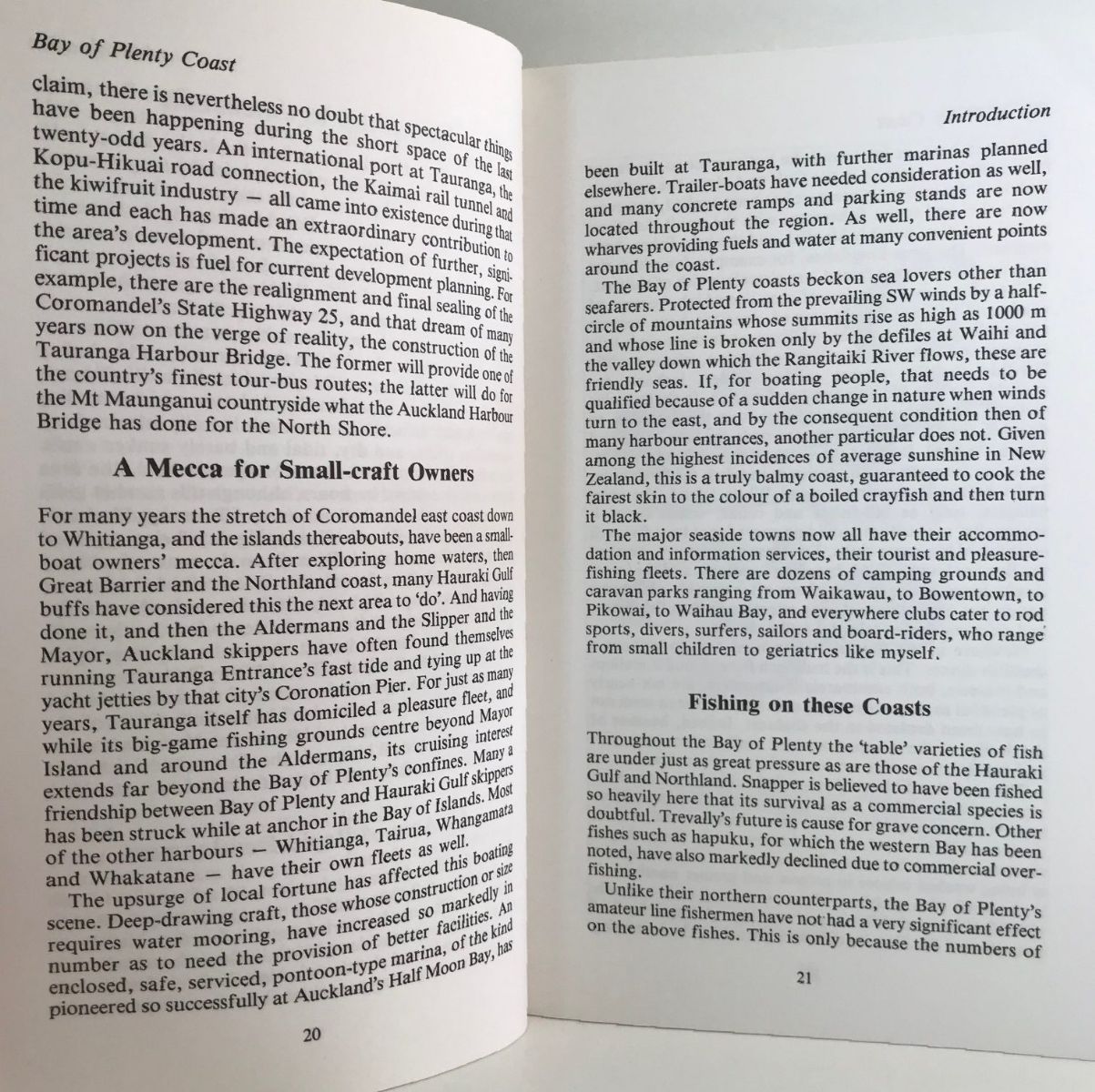 Bay of Plenty Coast

claim, there is nevertheless no doubt that spectacular things have been happening during the short space of the last twenty-odd years. An international port at Tauranga, the Kopu-Hikuai road connection, the Kaimai rail tunnel and the kiwifruit industry — all came into existence during that time and each has made an extraordinary contribution to the area's development. The expectation of further, significant projects is fuel for current development planning. For example, there are the realignment and final sealing of the Coromandel's State Highway 25, and that dream of many years now on the verge of reality, the construction of the Tauranga Harbour Bridge. The former will provide one of the country's finest tour-bus routes; the latter will do for the Mt Maunganui countryside what the Auckland Harbour Bridge has done for the North Shore.

A Mecca for Small-craft Owners

For many years the stretch of Coromandel east coast down to Whitianga, and the islands thereabouts, have been a small-boat owners' mecca. After exploring home waters, then Great Barrier and the Northland coast, many Hauraki Gulf buffs have considered this the next area to 'do'. And having done it, and then the Aldermans and the Slipper and the Mayor, Auckland skippers have often found themselves running Tauranga Entrance's fast tide and tying up at the yacht jetties by that city's Coronation Pier. For just as many years, Tauranga itself has domiciled a pleasure fleet, and while its big-game fishing grounds centre beyond Mayor Island and around the Aldermans, its cruising interest extends far beyond the Bay of Plenty's confines. Many a friendship between Bay of Plenty and Hauraki Gulf skippers has been struck while at anchor in the Bay of Islands. Most of the other harbours — Whitianga, Tairua, Whangamata and Whakatane — have their own fleets as well.

The upsurge of local fortune has affected this boating scene. Deep-drawing craft, those whose construction or size requires water mooring, have increased so markedly in number as to need the provision of better facilities. An enclosed, safe, serviced, pontoon-type marina, of the kind pioneered so successfully at Auckland's Half Moon Bay, has

20

Introduction

been built at Tauranga, with further marinas planned elsewhere. Trailer-boats have needed consideration as well, and many concrete ramps and parking stands are now located throughout the region. As well, there are now wharves providing fuels and water at many convenient points around the coast.

The Bay of Plenty coasts beckon sea lovers other than seafarers. Protected from the prevailing SW winds by a half-circle of mountains whose summits rise as high as 1000 m and whose line is broken only by the defiles at Waihi and the valley down which the Rangitaiki River flows, these are friendly seas. If, for boating people, that needs to be qualified because of a sudden change in nature when winds turn to the east, and by the consequent condition then of many harbour entrances, another particular does not. Given among the highest incidences of average sunshine in New Zealand, this is a truly balmy coast, guaranteed to cook the fairest skin to the colour of a boiled crayfish and then turn it black.

The major seaside towns now all have their accommodation and information services, their tourist and pleasure-fishing fleets. There are dozens of camping grounds and caravan parks ranging from Waikawau, to Bowentown, to Pikowai, to Waihau Bay, and everywhere clubs cater to rod sports, divers, surfers, sailors and board-riders, who range from small children to geriatrics like myself.

Fishing on these Coasts

Throughout the Bay of Plenty the 'table' varieties of fish are under just as great pressure as are those of the Hauraki Gulf and Northland. Snapper is believed to have been fished so heavily here that its survival as a commercial species is doubtful. Trevally's future is cause for grave concern. Other fishes such as hapuku, for which the western Bay has been noted, have also markedly declined due to commercial over-fishing.

Unlike their northern counterparts, the Bay of Plenty's amateur line fishermen have not had a very significant effect on the above fishes. This is only because the numbers of

21